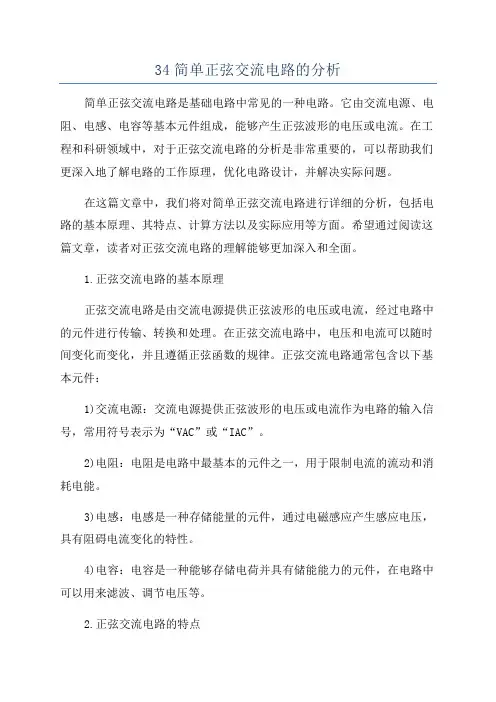 34简单正弦交流电路的分析

简单正弦交流电路是基础电路中常见的一种电路。它由交流电源、电阻、电感、电容等基本元件组成，能够产生正弦波形的电压或电流。在工程和科研领域中，对于正弦交流电路的分析是非常重要的，可以帮助我们更深入地了解电路的工作原理，优化电路设计，并解决实际问题。

在这篇文章中，我们将对简单正弦交流电路进行详细的分析，包括电路的基本原理、其特点、计算方法以及实际应用等方面。希望通过阅读这篇文章，读者对正弦交流电路的理解能够更加深入和全面。

1.正弦交流电路的基本原理

正弦交流电路是由交流电源提供正弦波形的电压或电流，经过电路中的元件进行传输、转换和处理。在正弦交流电路中，电压和电流可以随时间变化而变化，并且遵循正弦函数的规律。正弦交流电路通常包含以下基本元件：

1)交流电源：交流电源提供正弦波形的电压或电流作为电路的输入信号，常用符号表示为“VAC”或“IAC”。

2)电阻：电阻是电路中最基本的元件之一，用于限制电流的流动和消耗电能。

3)电感：电感是一种存储能量的元件，通过电磁感应产生感应电压，具有阻碍电流变化的特性。

4)电容：电容是一种能够存储电荷并具有储能能力的元件，在电路中可以用来滤波、调节电压等。

2.正弦交流电路的特点